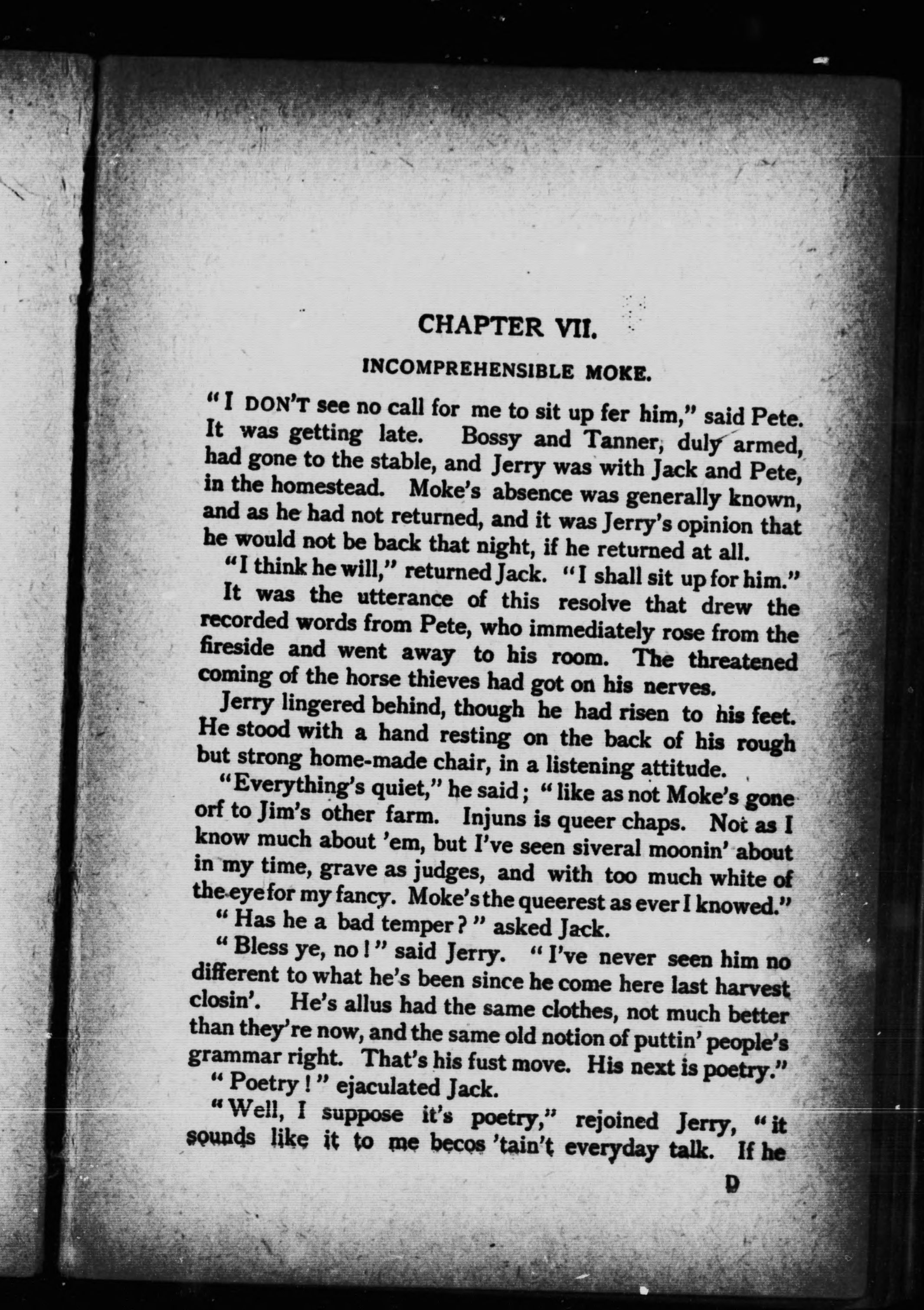 CHAPTER VII.

INCOMPREHENSIBLE MOKE.

"I DON'T see no call for me to sit up fer him," said Pete. It was getting late. Bossy and Tanner, duly armed, had gone to the stable, and Jerry was with Jack and Pete, in the homestead. Moke's absence was generally known, and as he had not returned, and it was Jerry's opinion that he would not be back that night, if he returned at all.

"I think he will," returned Jack. "I shall sit up for him."

It was the utterance of this resolve that drew the recorded words from Pete, who immediately rose from the fireside and went away to his room. The threatened coming of the horse thieves had got on his nerves.

Jerry lingered behind, though he had risen to his feet. He stood with a hand resting on the back of his rough but strong home-made chair, in a listening attitude.

"Everything's quiet," he said; "like as not Moke's gone orf to Jim's other farm. Injuns is queer chaps. Not as I know much about 'em, but I've seen siveral moonin' about in my time, grave as judges, and with too much white of the eye for my fancy. Moke's the queerest as ever I knowed."

"Has he a bad temper?" asked Jack.

"Bless ye, no!" said Jerry. "I've never seen him no different to what he's been since he come here last harvest closin'. He's allus had the same clothes, not much better than they're now, and the same old notion of puttin' people's grammar right. That's his fust move. His next is poetry."

"Poetry!" ejaculated Jack.

"Well, I suppose it's poetry," rejoined Jerry, "it sounds like it to me becos 'tain't everyday talk. If he

D